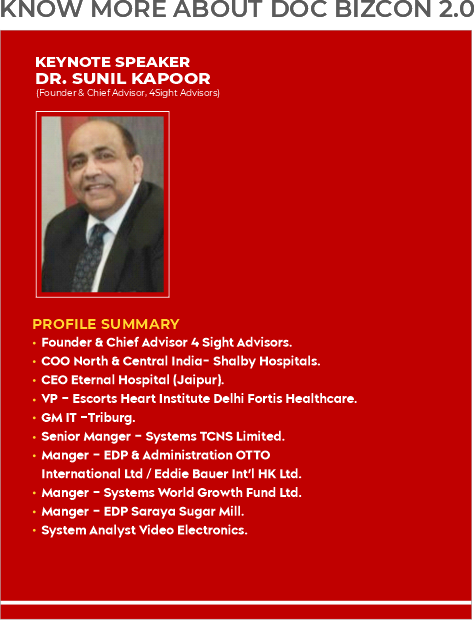 KNOW MORE ABOUT DOC BIZCON 2.0

KEYNOTE SPEAKER
DR. SUNIL KAPOOR
(Founder & Chief Advisor, 4Sight Advisors)

PROFILE SUMMARY
• Founder & Chief Advisor 4 Sight Advisors.
• COO North & Central India- Shalby Hospitals.
• CEO Eternal Hospital (Jaipur).
• VP - Escorts Heart Institute Delhi Fortis Healthcare.
• GM IT -Triburg.
• Senior Manger - Systems TCNS Limited.
• Manger - EDP & Administration OTTO International Ltd / Eddie Bauer Int'l HK Ltd.
• Manger - Systems World Growth Fund Ltd.
• Manger - EDP Saraya Sugar Mill.
• System Analyst Video Electronics.